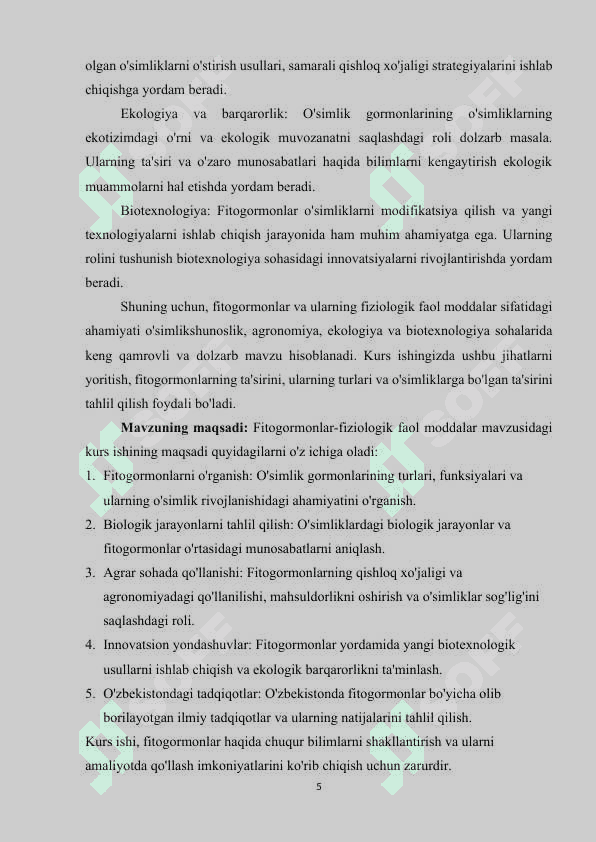 olgan o'simliklarni o'stirish usullari, samarali qishloq xo'jaligi strategiyalarini ishlab chiqishga yordam beradi.

Ekologiya va barqarorlik: O'simlik gormonlarining o'simliklarning ekotizimdagi o'rni va ekologik muvozanatni saqlashdagi roli dolzarb masala. Ularning ta'siri va o'zaro munosabatlari haqida bilimlarni kengaytirish ekologik muammolarni hal etishda yordam beradi.

Biotexnologiya: Fitogormonlar o'simliklarni modifikatsiya qilish va yangi texnologiyalarni ishlab chiqish jarayonida ham muhim ahamiyatga ega. Ularning rolini tushunish biotexnologiya sohasidagi innovatsiyalarni rivojlantirishda yordam beradi.

Shuning uchun, fitogormonlar va ularning fiziologik faol moddalar sifatidagi ahamiyati o'simlikshunoslik, agronomiya, ekologiya va biotexnologiya sohalarida keng qamrovli va dolzarb mavzu hisoblanadi. Kurs ishingizda ushbu jihatlarni yoritish, fitogormonlarning ta'sirini, ularning turlari va o'simliklarga bo'lgan ta'sirini tahlil qilish foydali bo'ladi.

Mavzuning maqsadi: Fitogormonlar-fiziologik faol moddalar mavzusidagi kurs ishining maqsadi quyidagilarni o'z ichiga oladi:

1. Fitogormonlarni o'rganish: O'simlik gormonlarining turlari, funksiyalari va ularning o'simlik rivojlanishidagi ahamiyatini o'rganish.
2. Biologik jarayonlarni tahlil qilish: O'simliklardagi biologik jarayonlar va fitogormonlar o'rtasidagi munosabatlarni aniqlash.
3. Agrar sohada qo'llanishi: Fitogormonlarning qishloq xo'jaligi va agronomiyadagi qo'llanilishi, mahsuldorlikni oshirish va o'simliklar sog'lig'ini saqlashdagi roli.
4. Innovatsion yondashuvlar: Fitogormonlar yordamida yangi biotexnologik usullarni ishlab chiqish va ekologik barqarorlikni ta'minlash.
5. O'zbekistondagi tadqiqotlar: O'zbekistonda fitogormonlar bo'yicha olib borilayotgan ilmiy tadqiqotlar va ularning natijalarini tahlil qilish.

Kurs ishi, fitogormonlar haqida chuqur bilimlarni shakllantirish va ularni amaliyotda qo'llash imkoniyatlarini ko'rib chiqish uchun zarurdir.

5